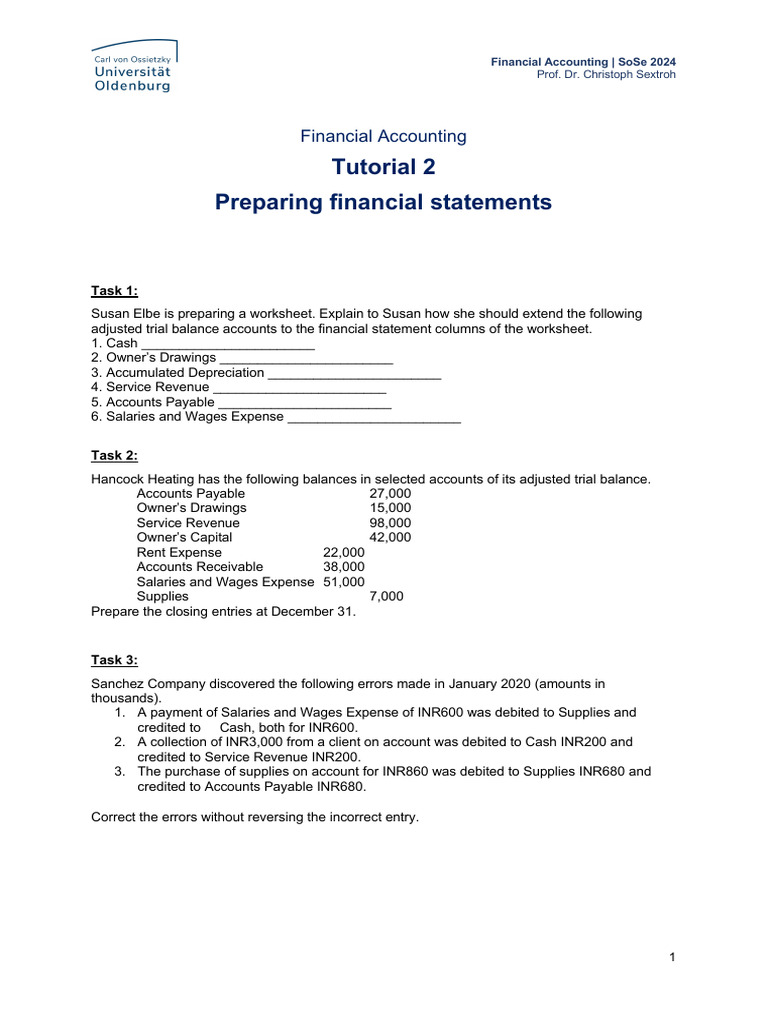 Carl von Ossietzky
Universität
Oldenburg

Financial Accounting | SoSe 2024
Prof. Dr. Christoph Sextroh

Financial Accounting

Tutorial 2

Preparing financial statements

Task 1:

Susan Elbe is preparing a worksheet. Explain to Susan how she should extend the following adjusted trial balance accounts to the financial statement columns of the worksheet.
1. Cash _______________________
2. Owner's Drawings _______________________
3. Accumulated Depreciation _______________________
4. Service Revenue _______________________
5. Accounts Payable _______________________
6. Salaries and Wages Expense _______________________

Task 2:

Hancock Heating has the following balances in selected accounts of its adjusted trial balance.

| | | |
|---|---|---|
| Accounts Payable | | 27,000 |
| Owner's Drawings | | 15,000 |
| Service Revenue | | 98,000 |
| Owner's Capital | | 42,000 |
| Rent Expense | 22,000 | |
| Accounts Receivable | 38,000 | |
| Salaries and Wages Expense | 51,000 | |
| Supplies | | 7,000 |

Prepare the closing entries at December 31.

Task 3:

Sanchez Company discovered the following errors made in January 2020 (amounts in thousands).
1. A payment of Salaries and Wages Expense of INR600 was debited to Supplies and credited to Cash, both for INR600.
2. A collection of INR3,000 from a client on account was debited to Cash INR200 and credited to Service Revenue INR200.
3. The purchase of supplies on account for INR860 was debited to Supplies INR680 and credited to Accounts Payable INR680.

Correct the errors without reversing the incorrect entry.

1